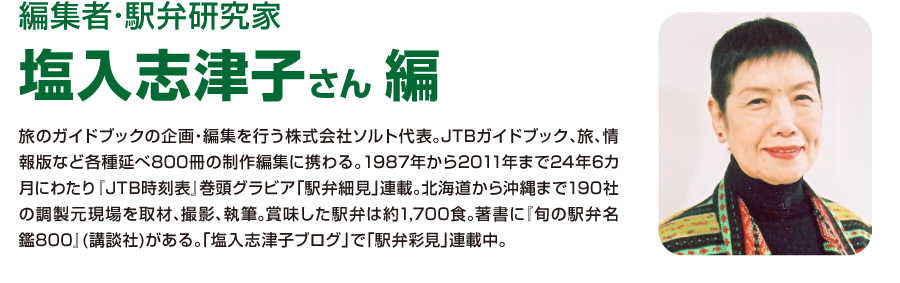 編集者・駅弁研究家

塩入志津子さん 編

旅のガイドブックの企画・編集を行う株式会社ソルト代表。JTBガイドブック、旅、情報版など各種延べ800冊の制作編集に携わる。1987年から2011年まで24年6カ月にわたり『JTB時刻表』巻頭グラビア「駅弁細見」連載。北海道から沖縄まで190社の調製元現場を取材、撮影、執筆。賞味した駅弁は約1,700食。著書に『旬の駅弁名鑑800』(講談社)がある。「塩入志津子ブログ」で「駅弁彩見」連載中。